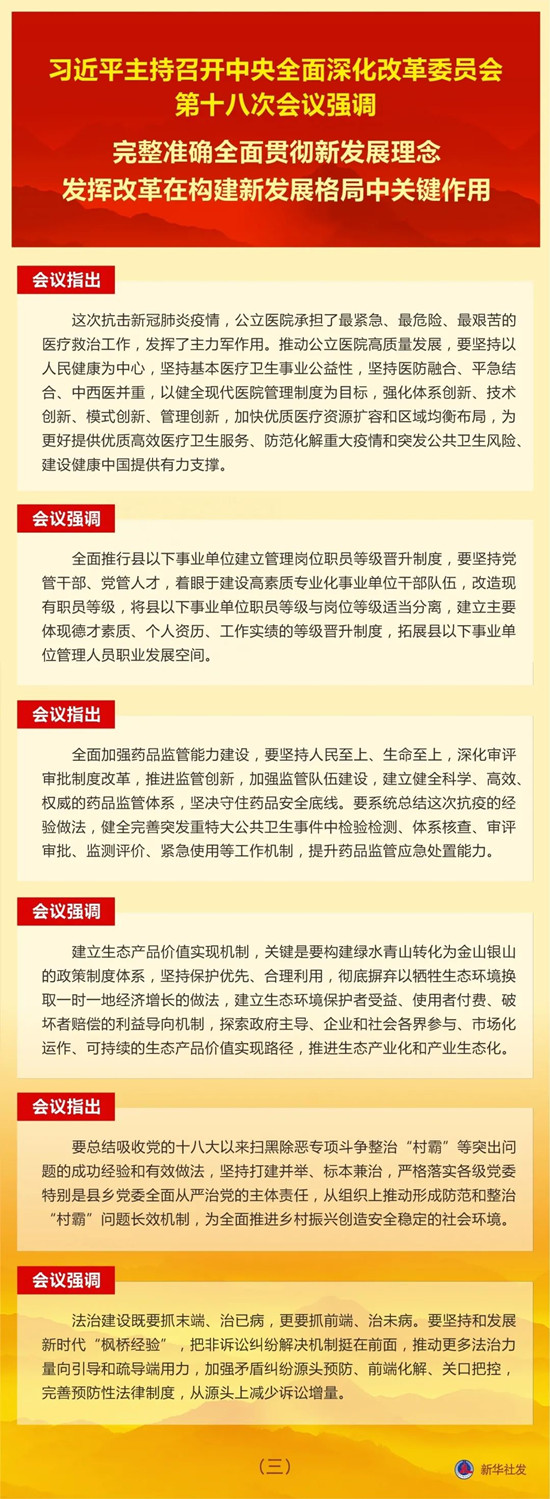 习近平主持召开中央全面深化改革委员会第十八次会议强调

完整准确全面贯彻新发展理念
发挥改革在构建新发展格局中关键作用

会议指出

这次抗击新冠肺炎疫情，公立医院承担了最紧急、最危险、最艰苦的医疗救治工作，发挥了主力军作用。推动公立医院高质量发展，要坚持以人民健康为中心，坚持基本医疗卫生事业公益性，坚持医防融合、平急结合、中西医并重，以健全现代医院管理制度为目标，强化体系创新、技术创新、模式创新、管理创新，加快优质医疗资源扩容和区域均衡布局，为更好提供优质高效医疗卫生服务、防范化解重大疫情和突发公共卫生风险、建设健康中国提供有力支撑。

会议强调

全面推行县以下事业单位建立管理岗位职员等级晋升制度，要坚持党管干部、党管人才，着眼于建设高素质专业化事业单位干部队伍，改造现有职员等级，将县以下事业单位职员等级与岗位等级适当分离，建立主要体现德才素质、个人资历、工作实绩的等级晋升制度，拓展县以下事业单位管理人员职业发展空间。

会议指出

全面加强药品监管能力建设，要坚持人民至上、生命至上，深化审评审批制度改革，推进监管创新，加强监管队伍建设，建立健全科学、高效、权威的药品监管体系，坚决守住药品安全底线。要系统总结这次抗疫的经验做法，健全完善突发重特大公共卫生事件中检验检测、体系核查、审评审批、监测评价、紧急使用等工作机制，提升药品监管应急处置能力。

会议强调

建立生态产品价值实现机制，关键是要构建绿水青山转化为金山银山的政策制度体系，坚持保护优先、合理利用，彻底摒弃以牺牲生态环境换取一时一地经济增长的做法，建立生态环境保护者受益、使用者付费、破坏者赔偿的利益导向机制，探索政府主导、企业和社会各界参与、市场化运作、可持续的生态产品价值实现路径，推进生态产业化和产业生态化。

会议指出

要总结吸收党的十八大以来扫黑除恶专项斗争整治“村霸”等突出问题的成功经验和有效做法，坚持打建并举、标本兼治，严格落实各级党委特别是县乡党委全面从严治党的主体责任，从组织上推动形成防范和整治“村霸”问题长效机制，为全面推进乡村振兴创造安全稳定的社会环境。

会议强调

法治建设既要抓末端、治已病，更要抓前端、治未病。要坚持和发展新时代“枫桥经验”，把非诉讼纠纷解决机制挺在前面，推动更多法治力量向引导和疏导端用力，加强矛盾纠纷源头预防、前端化解、关口把控，完善预防性法律制度，从源头上减少诉讼增量。

（三）

新华社发